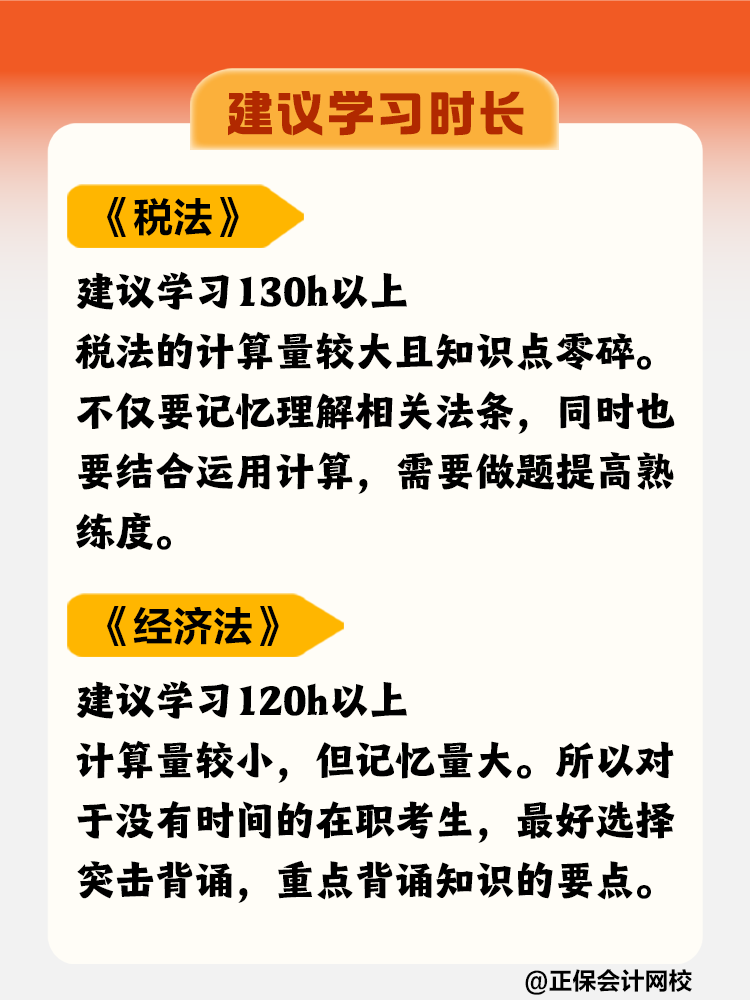 建议学习时长

《税法》

建议学习130h以上
税法的计算量较大且知识点零碎。不仅要记忆理解相关法条，同时也要结合运用计算，需要做题提高熟练度。

《经济法》

建议学习120h以上
计算量较小，但记忆量大。所以对于没有时间的在职考生，最好选择突击背诵，重点背诵知识的要点。

@正保会计网校